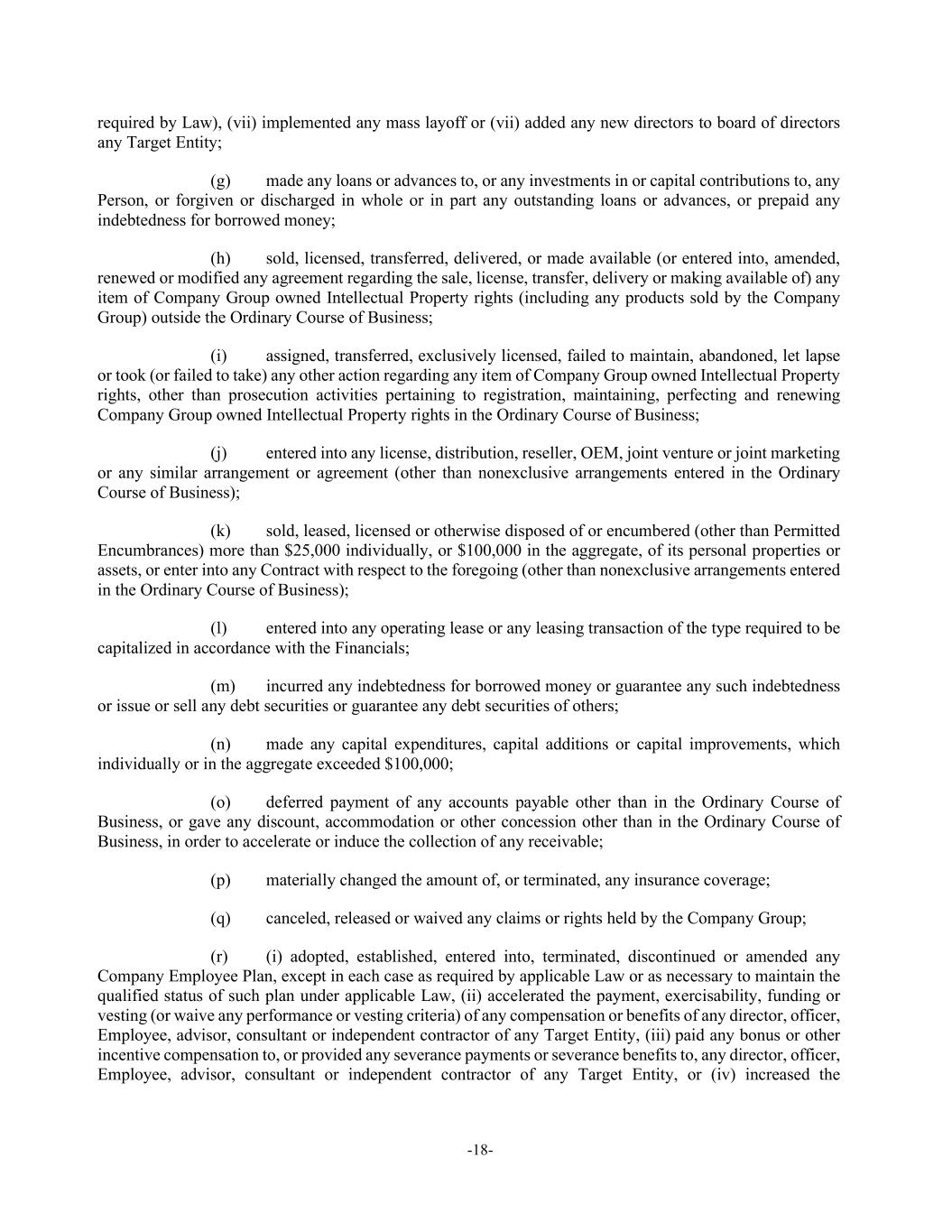 required by Law), (vii) implemented any mass layoff or (vii) added any new directors to board of directors any Target Entity;

(g) made any loans or advances to, or any investments in or capital contributions to, any Person, or forgiven or discharged in whole or in part any outstanding loans or advances, or prepaid any indebtedness for borrowed money;

(h) sold, licensed, transferred, delivered, or made available (or entered into, amended, renewed or modified any agreement regarding the sale, license, transfer, delivery or making available of) any item of Company Group owned Intellectual Property rights (including any products sold by the Company Group) outside the Ordinary Course of Business;

(i) assigned, transferred, exclusively licensed, failed to maintain, abandoned, let lapse or took (or failed to take) any other action regarding any item of Company Group owned Intellectual Property rights, other than prosecution activities pertaining to registration, maintaining, perfecting and renewing Company Group owned Intellectual Property rights in the Ordinary Course of Business;

(j) entered into any license, distribution, reseller, OEM, joint venture or joint marketing or any similar arrangement or agreement (other than nonexclusive arrangements entered in the Ordinary Course of Business);

(k) sold, leased, licensed or otherwise disposed of or encumbered (other than Permitted Encumbrances) more than \$25,000 individually, or \$100,000 in the aggregate, of its personal properties or assets, or enter into any Contract with respect to the foregoing (other than nonexclusive arrangements entered in the Ordinary Course of Business);

(l) entered into any operating lease or any leasing transaction of the type required to be capitalized in accordance with the Financials;

(m) incurred any indebtedness for borrowed money or guarantee any such indebtedness or issue or sell any debt securities or guarantee any debt securities of others;

(n) made any capital expenditures, capital additions or capital improvements, which individually or in the aggregate exceeded \$100,000;

(o) deferred payment of any accounts payable other than in the Ordinary Course of Business, or gave any discount, accommodation or other concession other than in the Ordinary Course of Business, in order to accelerate or induce the collection of any receivable;

(p) materially changed the amount of, or terminated, any insurance coverage;

(q) canceled, released or waived any claims or rights held by the Company Group;

(r) (i) adopted, established, entered into, terminated, discontinued or amended any Company Employee Plan, except in each case as required by applicable Law or as necessary to maintain the qualified status of such plan under applicable Law, (ii) accelerated the payment, exercisability, funding or vesting (or waive any performance or vesting criteria) of any compensation or benefits of any director, officer, Employee, advisor, consultant or independent contractor of any Target Entity, (iii) paid any bonus or other incentive compensation to, or provided any severance payments or severance benefits to, any director, officer, Employee, advisor, consultant or independent contractor of any Target Entity, or (iv) increased the

-18-